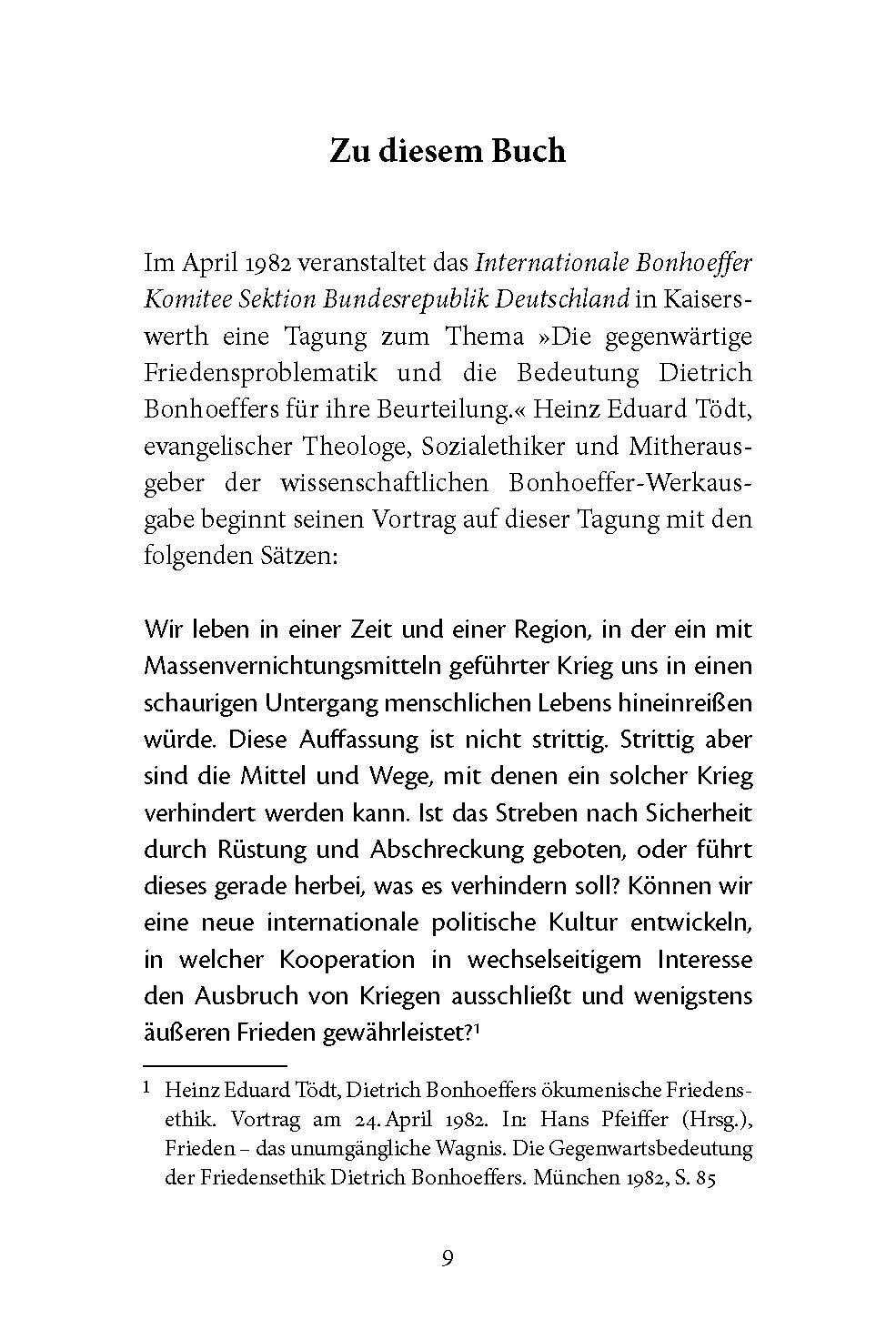 Zu diesem Buch

Im April 1982 veranstaltet das Internationale Bonhoeffer Komitee Sektion Bundesrepublik Deutschland in Kaiserswerth eine Tagung zum Thema »Die gegenwärtige Friedensproblematik und die Bedeutung Dietrich Bonhoeffers für ihre Beurteilung.« Heinz Eduard Tödt, evangelischer Theologe, Sozialethiker und Mitherausgeber der wissenschaftlichen Bonhoeffer-Werkausgabe beginnt seinen Vortrag auf dieser Tagung mit den folgenden Sätzen:

Wir leben in einer Zeit und einer Region, in der ein mit Massenvernichtungsmitteln geführter Krieg uns in einen schaurigen Untergang menschlichen Lebens hineinreißen würde. Diese Auffassung ist nicht strittig. Strittig aber sind die Mittel und Wege, mit denen ein solcher Krieg verhindert werden kann. Ist das Streben nach Sicherheit durch Rüstung und Abschreckung geboten, oder führt dieses gerade herbei, was es verhindern soll? Können wir eine neue internationale politische Kultur entwickeln, in welcher Kooperation in wechselseitigem Interesse den Ausbruch von Kriegen ausschließt und wenigstens äußeren Frieden gewährleistet?$^1$

1 Heinz Eduard Tödt, Dietrich Bonhoeffers ökumenische Friedensethik. Vortrag am 24. April 1982. In: Hans Pfeiffer (Hrsg.), Frieden – das unumgängliche Wagnis. Die Gegenwartsbedeutung der Friedensethik Dietrich Bonhoeffers. München 1982, S. 85

9